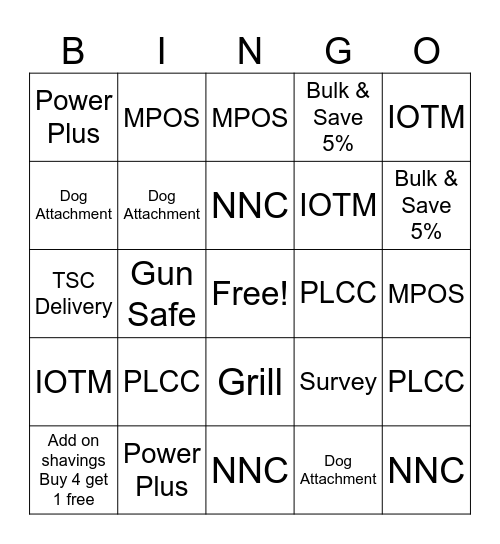 | B | I | N | G | O |
|---|---|---|---|---|
| Power Plus | MPOS | MPOS | Bulk & Save 5% | IOTM |
| Dog Attachment | Dog Attachment | NNC | IOTM | Bulk & Save 5% |
| TSC Delivery | Gun Safe | Free! | PLCC | MPOS |
| IOTM | PLCC | Grill | Survey | PLCC |
| Add on shavings Buy 4 get 1 free | Power Plus | NNC | Dog Attachment | NNC |